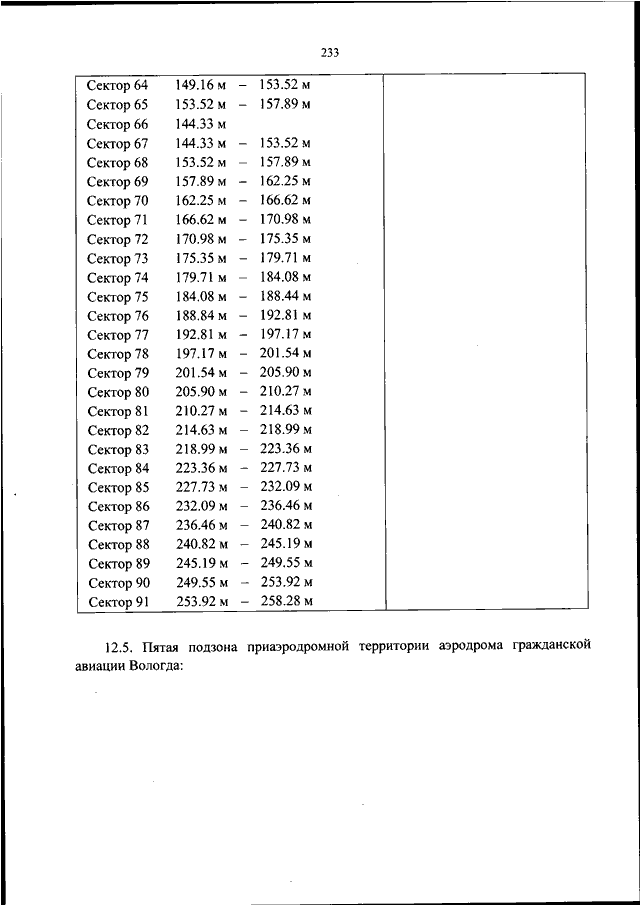 233

| | |
|---|---|
| Сектор 64 149.16 м – 153.52 м | |
| Сектор 65 153.52 м – 157.89 м | |
| Сектор 66 144.33 м | |
| Сектор 67 144.33 м – 153.52 м | |
| Сектор 68 153.52 м – 157.89 м | |
| Сектор 69 157.89 м – 162.25 м | |
| Сектор 70 162.25 м – 166.62 м | |
| Сектор 71 166.62 м – 170.98 м | |
| Сектор 72 170.98 м – 175.35 м | |
| Сектор 73 175.35 м – 179.71 м | |
| Сектор 74 179.71 м – 184.08 м | |
| Сектор 75 184.08 м – 188.44 м | |
| Сектор 76 188.84 м – 192.81 м | |
| Сектор 77 192.81 м – 197.17 м | |
| Сектор 78 197.17 м – 201.54 м | |
| Сектор 79 201.54 м – 205.90 м | |
| Сектор 80 205.90 м – 210.27 м | |
| Сектор 81 210.27 м – 214.63 м | |
| Сектор 82 214.63 м – 218.99 м | |
| Сектор 83 218.99 м – 223.36 м | |
| Сектор 84 223.36 м – 227.73 м | |
| Сектор 85 227.73 м – 232.09 м | |
| Сектор 86 232.09 м – 236.46 м | |
| Сектор 87 236.46 м – 240.82 м | |
| Сектор 88 240.82 м – 245.19 м | |
| Сектор 89 245.19 м – 249.55 м | |
| Сектор 90 249.55 м – 253.92 м | |
| Сектор 91 253.92 м – 258.28 м | |

12.5. Пятая подзона приаэродромной территории аэродрома гражданской авиации Вологда: